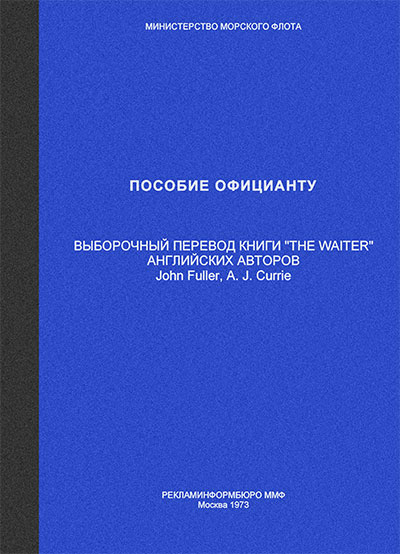 МИНИСТЕРСТВО МОРСКОГО ФЛОТА

ПОСОБИЕ ОФИЦИАНТУ

ВЫБОРОЧНЫЙ ПЕРЕВОД КНИГИ "THE WAITER" АНГЛИЙСКИХ АВТОРОВ
John Fuller, A. J. Currie

РЕКЛАМИНФОРМБЮРО ММФ
Москва 1973